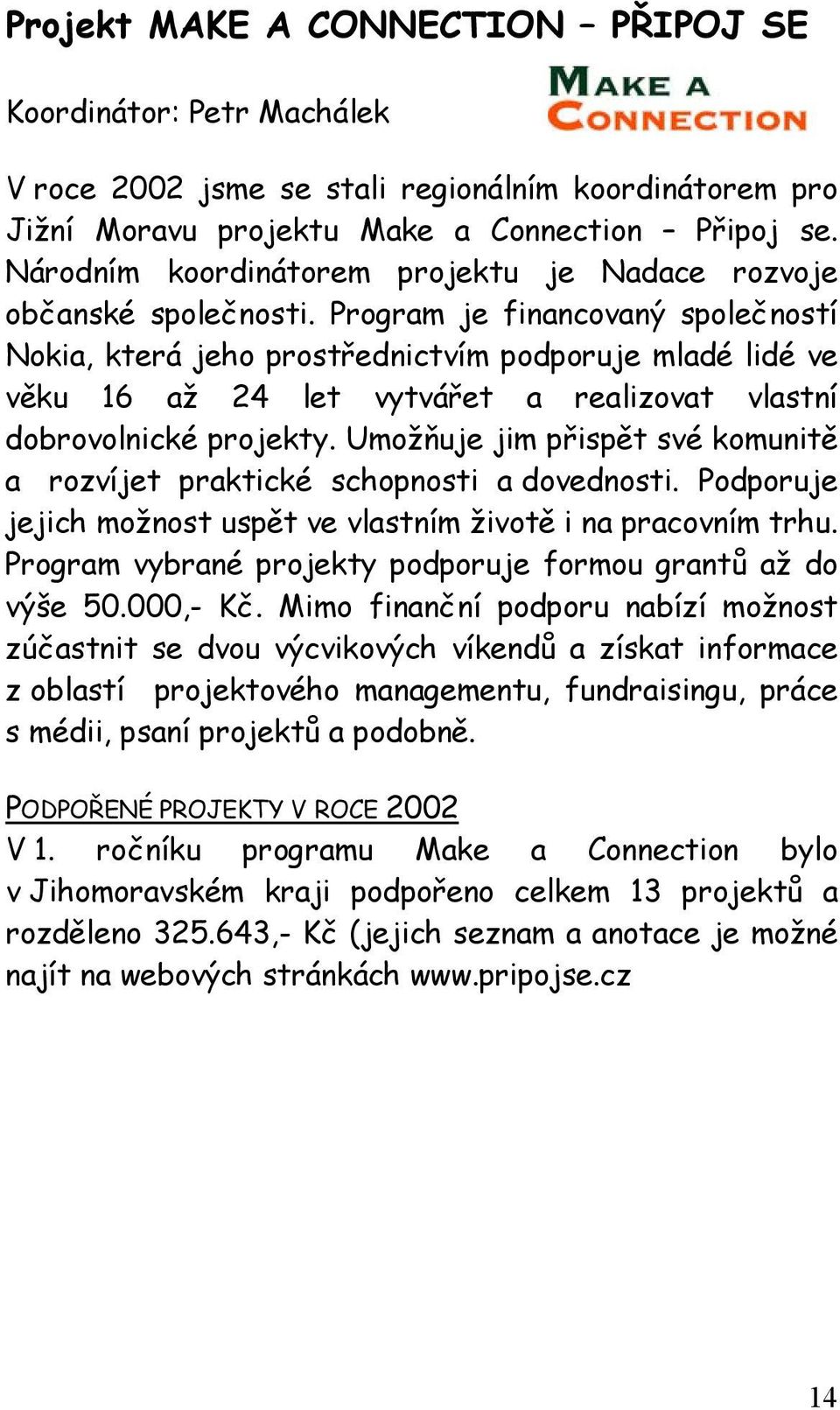 Projekt MAKE A CONNECTION – PŘIPOJ SE

Koordinátor: Petr Machálek

MAKE A CONNECTION

V roce 2002 jsme se stali regionálním koordinátorem pro Jižní Moravu projektu Make a Connection – Připoj se. Národním koordinátorem projektu je Nadace rozvoje občanské společnosti. Program je financovaný společností Nokia, která jeho prostřednictvím podporuje mladé lidé ve věku 16 až 24 let vytvářet a realizovat vlastní dobrovolnické projekty. Umožňuje jim přispět své komunitě a rozvíjet praktické schopnosti a dovednosti. Podporuje jejich možnost uspět ve vlastním životě i na pracovním trhu. Program vybrané projekty podporuje formou grantů až do výše 50.000,- Kč. Mimo finanční podporu nabízí možnost zúčastnit se dvou výcvikových víkendů a získat informace z oblastí projektového managementu, fundraisingu, práce s médii, psaní projektů a podobně.

PODPOŘENÉ PROJEKTY V ROCE 2002
V 1. ročníku programu Make a Connection bylo v Jihomoravském kraji podpořeno celkem 13 projektů a rozděleno 325.643,- Kč (jejich seznam a anotace je možné najít na webových stránkách www.pripojse.cz

14